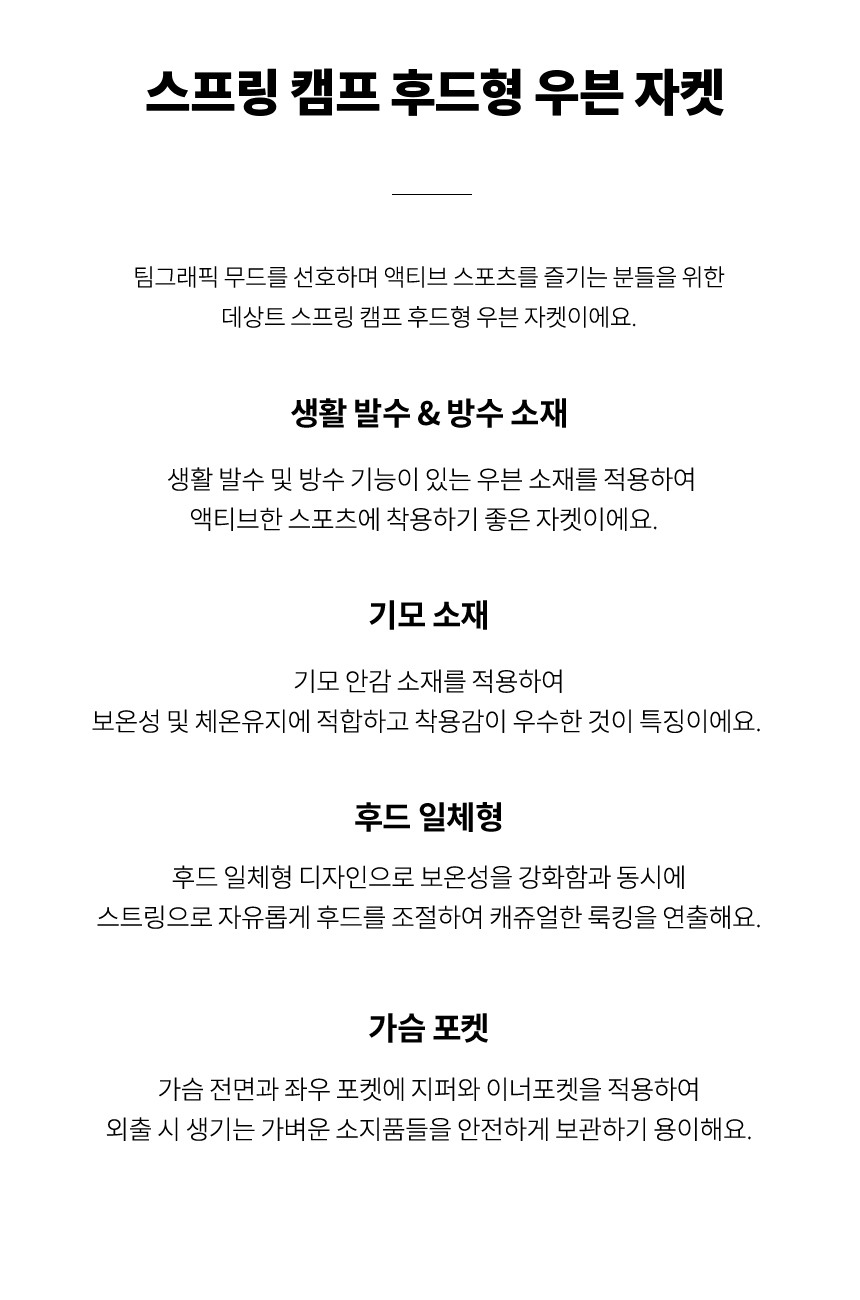 스프링 캠프 후드형 우븐 자켓

팀그래픽 무드를 선호하며 액티브 스포츠를 즐기는 분들을 위한
데상트 스프링 캠프 후드형 우븐 자켓이에요.

생활 발수 & 방수 소재

생활 발수 및 방수 기능이 있는 우븐 소재를 적용하여
액티브한 스포츠에 착용하기 좋은 자켓이에요.

기모 소재

기모 안감 소재를 적용하여
보온성 및 체온유지에 적합하고 착용감이 우수한 것이 특징이에요.

후드 일체형

후드 일체형 디자인으로 보온성을 강화함과 동시에
스트링으로 자유롭게 후드를 조절하여 캐쥬얼한 룩킹을 연출해요.

가슴 포켓

가슴 전면과 좌우 포켓에 지퍼와 이너포켓을 적용하여
외출 시 생기는 가벼운 소지품들을 안전하게 보관하기 용이해요.